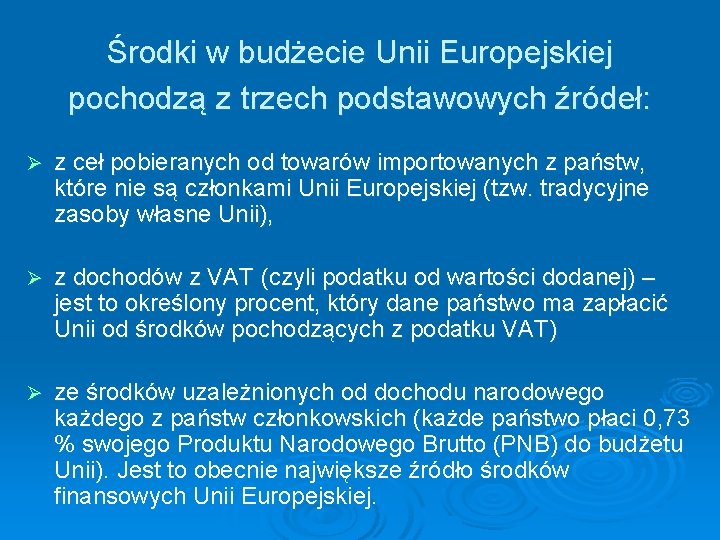 Środki w budżecie Unii Europejskiej pochodzą z trzech podstawowych źródeł:

➢ z ceł pobieranych od towarów importowanych z państw, które nie są członkami Unii Europejskiej (tzw. tradycyjne zasoby własne Unii),

➢ z dochodów z VAT (czyli podatku od wartości dodanej) – jest to określony procent, który dane państwo ma zapłacić Unii od środków pochodzących z podatku VAT)

➢ ze środków uzależnionych od dochodu narodowego każdego z państw członkowskich (każde państwo płaci 0,73 % swojego Produktu Narodowego Brutto (PNB) do budżetu Unii). Jest to obecnie największe źródło środków finansowych Unii Europejskiej.